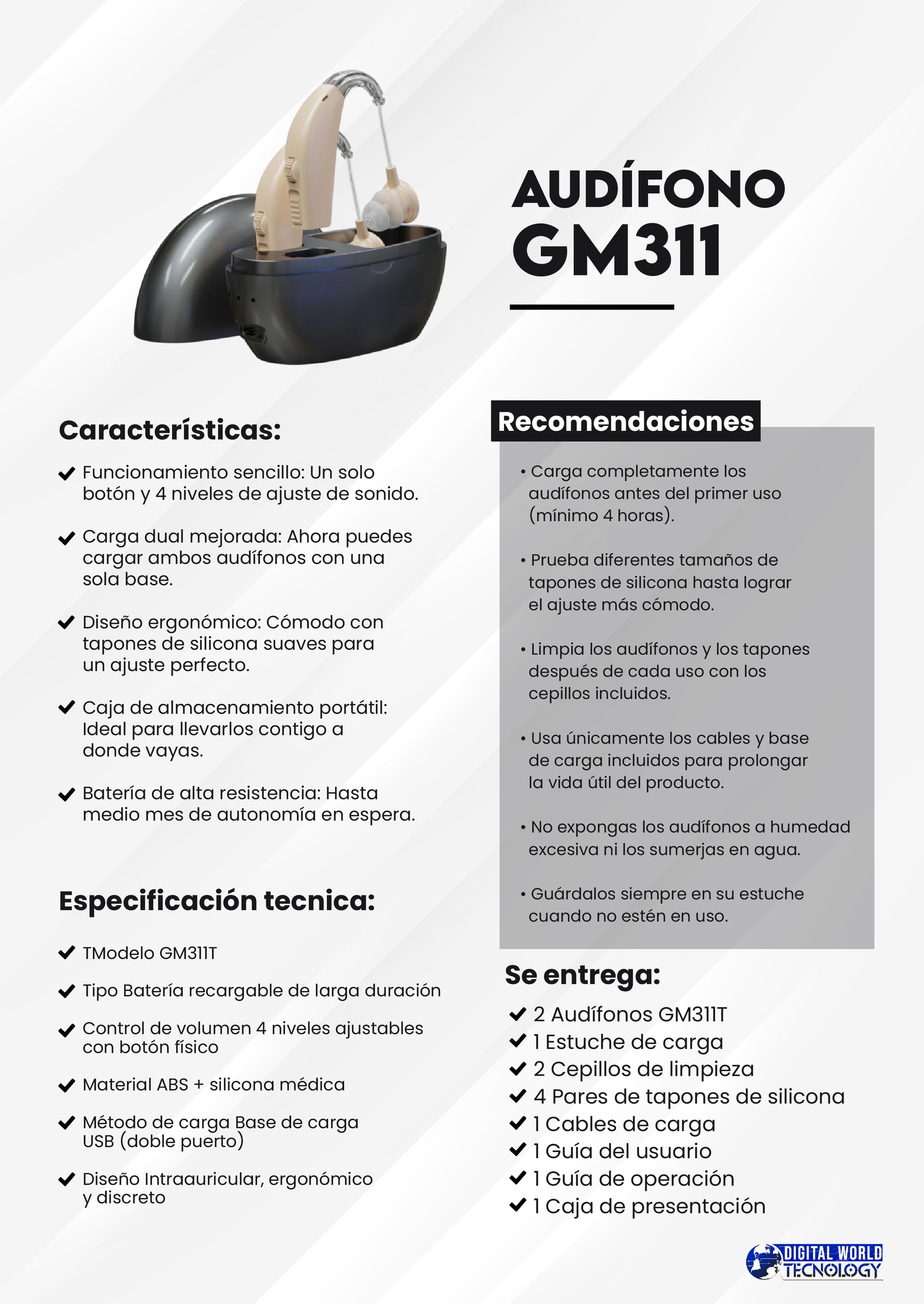 AUDÍFONO
GM311

Características:

✔ Funcionamiento sencillo: Un solo botón y 4 niveles de ajuste de sonido.

✔ Carga dual mejorada: Ahora puedes cargar ambos audífonos con una sola base.

✔ Diseño ergonómico: Cómodo con tapones de silicona suaves para un ajuste perfecto.

✔ Caja de almacenamiento portátil: Ideal para llevarlos contigo a donde vayas.

✔ Batería de alta resistencia: Hasta medio mes de autonomía en espera.

Especificación tecnica:

✔ TModelo GM311T

✔ Tipo Batería recargable de larga duración

✔ Control de volumen 4 niveles ajustables con botón físico

✔ Material ABS + silicona médica

✔ Método de carga Base de carga USB (doble puerto)

✔ Diseño Intraauricular, ergonómico y discreto

Recomendaciones

• Carga completamente los audífonos antes del primer uso (mínimo 4 horas).

• Prueba diferentes tamaños de tapones de silicona hasta lograr el ajuste más cómodo.

• Limpia los audífonos y los tapones después de cada uso con los cepillos incluidos.

• Usa únicamente los cables y base de carga incluidos para prolongar la vida útil del producto.

• No expongas los audífonos a humedad excesiva ni los sumerjas en agua.

• Guárdalos siempre en su estuche cuando no estén en uso.

Se entrega:

✔ 2 Audífonos GM311T
✔ 1 Estuche de carga
✔ 2 Cepillos de limpieza
✔ 4 Pares de tapones de silicona
✔ 1 Cables de carga
✔ 1 Guía del usuario
✔ 1 Guía de operación
✔ 1 Caja de presentación

DIGITAL WORLD
TECNOLOGY